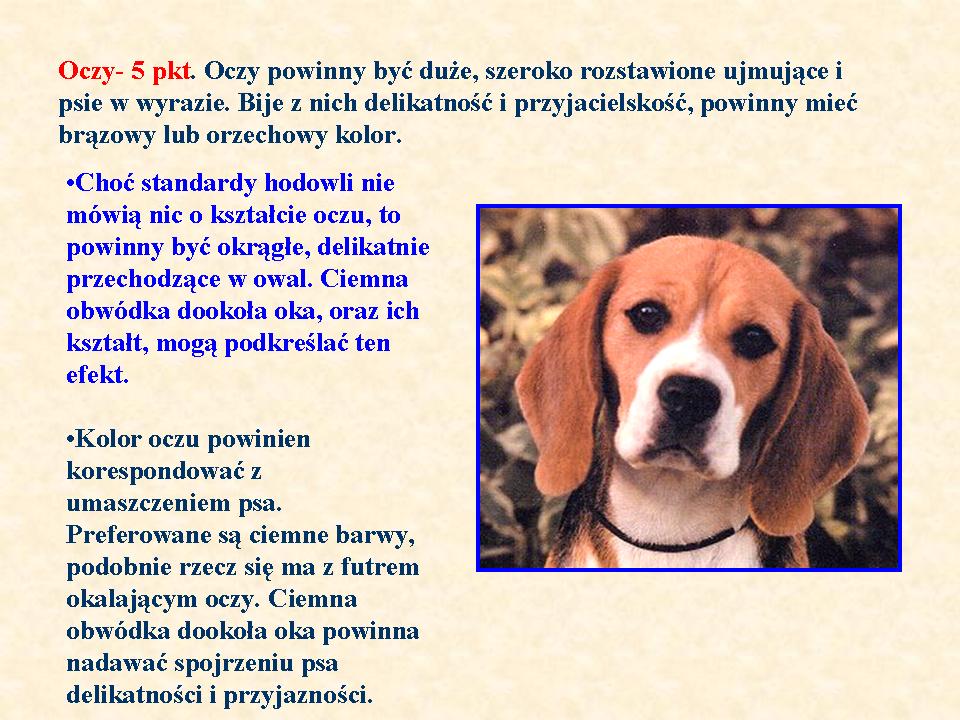 Oczy- 5 pkt. Oczy powinny być duże, szeroko rozstawione ujmujące i psie w wyrazie. Bije z nich delikatność i przyjacielskość, powinny mieć brązowy lub orzechowy kolor.

•Choć standardy hodowli nie mówią nic o kształcie oczu, to powinny być okrągłe, delikatnie przechodzące w owal. Ciemna obwódka dookoła oka, oraz ich kształt, mogą podkreślać ten efekt.

•Kolor oczu powinien korespondować z umaszczeniem psa. Preferowane są ciemne barwy, podobnie rzecz się ma z futrem okalającym oczy. Ciemna obwódka dookoła oka powinna nadawać spojrzeniu psa delikatności i przyjazności.